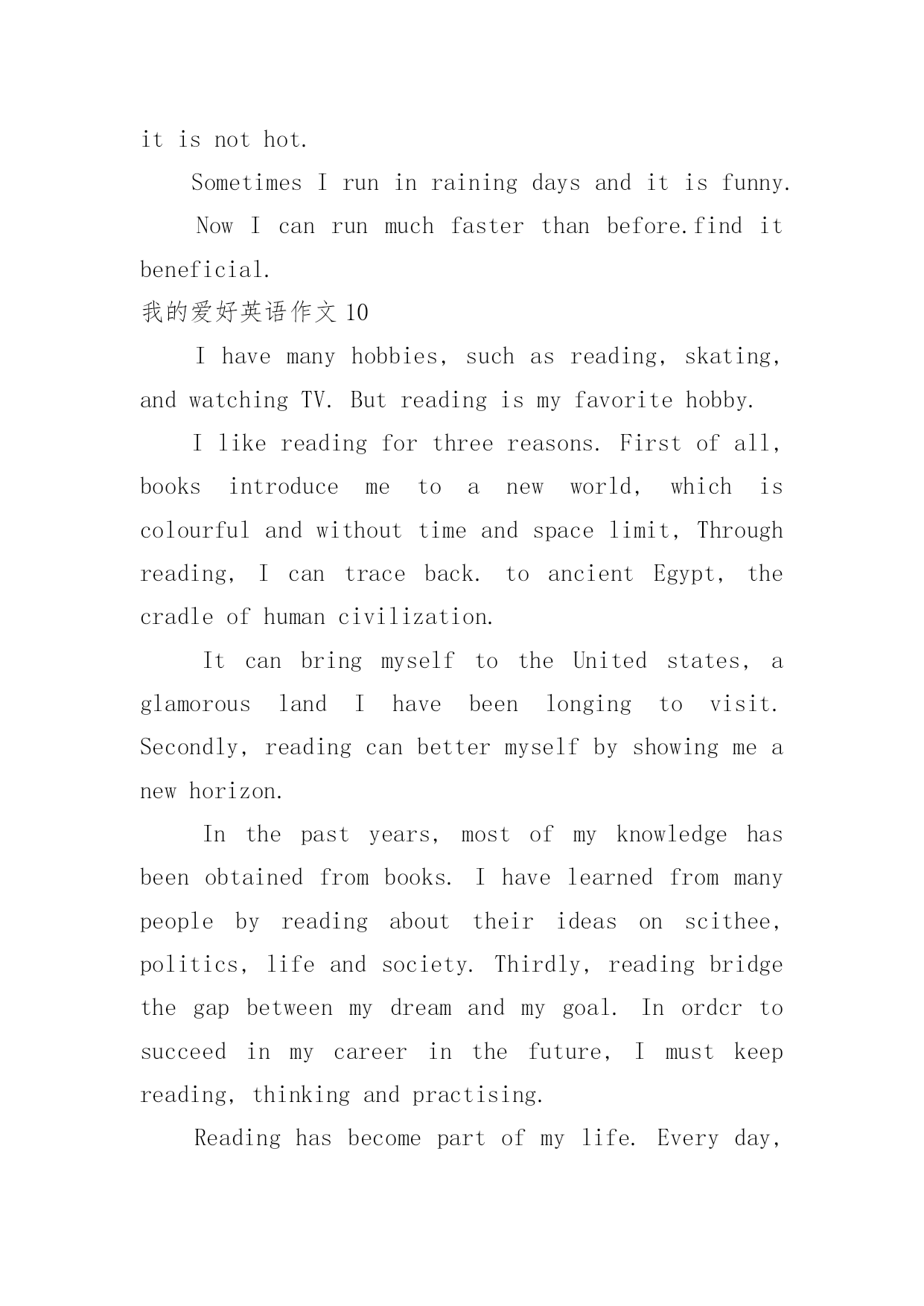 it is not hot.

Sometimes I run in raining days and it is funny.

Now I can run much faster than before.find it beneficial.

我的爱好英语作文 10

I have many hobbies, such as reading, skating, and watching TV. But reading is my favorite hobby.

I like reading for three reasons. First of all, books introduce me to a new world, which is colourful and without time and space limit, Through reading, I can trace back. to ancient Egypt, the cradle of human civilization.

It can bring myself to the United states, a glamorous land I have been longing to visit. Secondly, reading can better myself by showing me a new horizon.

In the past years, most of my knowledge has been obtained from books. I have learned from many people by reading about their ideas on scithee, politics, life and society. Thirdly, reading bridge the gap between my dream and my goal. In ordcr to succeed in my career in the future, I must keep reading, thinking and practising.

Reading has become part of my life. Every day,